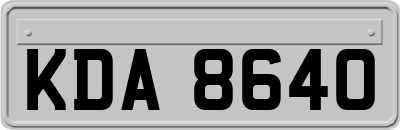 KDA 8640